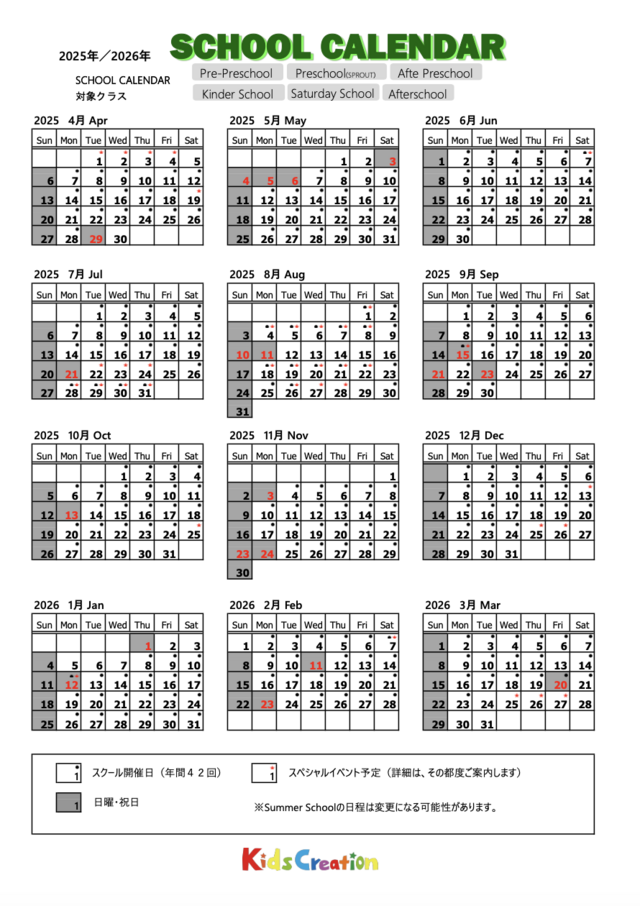 2025年／2026年 SCHOOL CALENDAR

SCHOOL CALENDAR
対象クラス

Pre-Preschool Preschool(SPROUT) Afte Preschool
Kinder School Saturday School Afterschool

2025 4月 Apr

| Sun | Mon | Tue | Wed | Thu | Fri | Sat |
|---|---|---|---|---|---|---|
|  |  | 1 | 2 | 3 | 4 | 5 |
| 6 | 7 | 8 | 9 | 10 | 11 | 12 |
| 13 | 14 | 15 | 16 | 17 | 18 | 19 |
| 20 | 21 | 22 | 23 | 24 | 25 | 26 |
| 27 | 28 | 29 | 30 |  |  |  |

2025 5月 May

| Sun | Mon | Tue | Wed | Thu | Fri | Sat |
|---|---|---|---|---|---|---|
|  |  |  |  | 1 | 2 | 3 |
| 4 | 5 | 6 | 7 | 8 | 9 | 10 |
| 11 | 12 | 13 | 14 | 15 | 16 | 17 |
| 18 | 19 | 20 | 21 | 22 | 23 | 24 |
| 25 | 26 | 27 | 28 | 29 | 30 | 31 |

2025 6月 Jun

| Sun | Mon | Tue | Wed | Thu | Fri | Sat |
|---|---|---|---|---|---|---|
| 1 | 2 | 3 | 4 | 5 | 6 | 7 |
| 8 | 9 | 10 | 11 | 12 | 13 | 14 |
| 15 | 16 | 17 | 18 | 19 | 20 | 21 |
| 22 | 23 | 24 | 25 | 26 | 27 | 28 |
| 29 | 30 |  |  |  |  |  |

2025 7月 Jul

| Sun | Mon | Tue | Wed | Thu | Fri | Sat |
|---|---|---|---|---|---|---|
|  |  | 1 | 2 | 3 | 4 | 5 |
| 6 | 7 | 8 | 9 | 10 | 11 | 12 |
| 13 | 14 | 15 | 16 | 17 | 18 | 19 |
| 20 | 21 | 22 | 23 | 24 | 25 | 26 |
| 27 | 28 | 29 | 30 | 31 |  |  |

2025 8月 Aug

| Sun | Mon | Tue | Wed | Thu | Fri | Sat |
|---|---|---|---|---|---|---|
|  |  |  |  |  | 1 | 2 |
| 3 | 4 | 5 | 6 | 7 | 8 | 9 |
| 10 | 11 | 12 | 13 | 14 | 15 | 16 |
| 17 | 18 | 19 | 20 | 21 | 22 | 23 |
| 24 | 25 | 26 | 27 | 28 | 29 | 30 |
| 31 |  |  |  |  |  |  |

2025 9月 Sep

| Sun | Mon | Tue | Wed | Thu | Fri | Sat |
|---|---|---|---|---|---|---|
|  | 1 | 2 | 3 | 4 | 5 | 6 |
| 7 | 8 | 9 | 10 | 11 | 12 | 13 |
| 14 | 15 | 16 | 17 | 18 | 19 | 20 |
| 21 | 22 | 23 | 24 | 25 | 26 | 27 |
| 28 | 29 | 30 |  |  |  |  |

2025 10月 Oct

| Sun | Mon | Tue | Wed | Thu | Fri | Sat |
|---|---|---|---|---|---|---|
|  |  |  | 1 | 2 | 3 | 4 |
| 5 | 6 | 7 | 8 | 9 | 10 | 11 |
| 12 | 13 | 14 | 15 | 16 | 17 | 18 |
| 19 | 20 | 21 | 22 | 23 | 24 | 25 |
| 26 | 27 | 28 | 29 | 30 | 31 |  |

2025 11月 Nov

| Sun | Mon | Tue | Wed | Thu | Fri | Sat |
|---|---|---|---|---|---|---|
|  |  |  |  |  |  | 1 |
| 2 | 3 | 4 | 5 | 6 | 7 | 8 |
| 9 | 10 | 11 | 12 | 13 | 14 | 15 |
| 16 | 17 | 18 | 19 | 20 | 21 | 22 |
| 23 | 24 | 25 | 26 | 27 | 28 | 29 |
| 30 |  |  |  |  |  |  |

2025 12月 Dec

| Sun | Mon | Tue | Wed | Thu | Fri | Sat |
|---|---|---|---|---|---|---|
|  | 1 | 2 | 3 | 4 | 5 | 6 |
| 7 | 8 | 9 | 10 | 11 | 12 | 13 |
| 14 | 15 | 16 | 17 | 18 | 19 | 20 |
| 21 | 22 | 23 | 24 | 25 | 26 | 27 |
| 28 | 29 | 30 | 31 |  |  |  |

2026 1月 Jan

| Sun | Mon | Tue | Wed | Thu | Fri | Sat |
|---|---|---|---|---|---|---|
|  |  |  |  | 1 | 2 | 3 |
| 4 | 5 | 6 | 7 | 8 | 9 | 10 |
| 11 | 12 | 13 | 14 | 15 | 16 | 17 |
| 18 | 19 | 20 | 21 | 22 | 23 | 24 |
| 25 | 26 | 27 | 28 | 29 | 30 | 31 |

2026 2月 Feb

| Sun | Mon | Tue | Wed | Thu | Fri | Sat |
|---|---|---|---|---|---|---|
| 1 | 2 | 3 | 4 | 5 | 6 | 7 |
| 8 | 9 | 10 | 11 | 12 | 13 | 14 |
| 15 | 16 | 17 | 18 | 19 | 20 | 21 |
| 22 | 23 | 24 | 25 | 26 | 27 | 28 |

2026 3月 Mar

| Sun | Mon | Tue | Wed | Thu | Fri | Sat |
|---|---|---|---|---|---|---|
| 1 | 2 | 3 | 4 | 5 | 6 | 7 |
| 8 | 9 | 10 | 11 | 12 | 13 | 14 |
| 15 | 16 | 17 | 18 | 19 | 20 | 21 |
| 22 | 23 | 24 | 25 | 26 | 27 | 28 |
| 29 | 30 | 31 |  |  |  |  |

1 スクール開催日（年間42回）
1 スペシャルイベント予定（詳細は、その都度ご案内します）
1 日曜・祝日
※Summer Schoolの日程は変更になる可能性があります。

Kids Creation